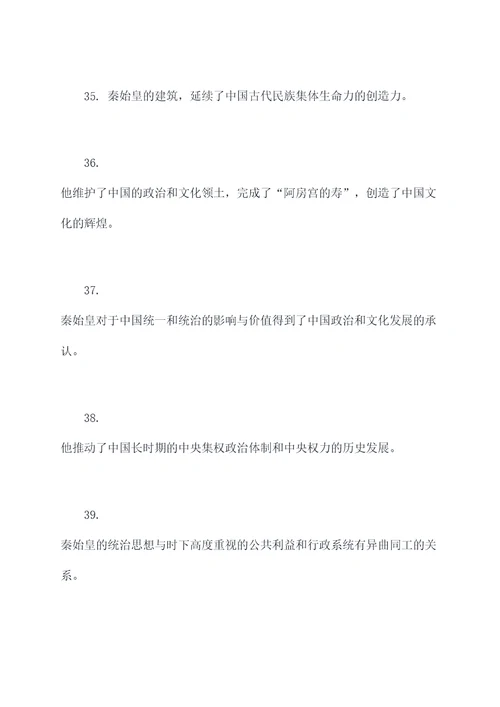 35. 秦始皇的建筑，延续了中国古代民族集体生命力的创造力。

36.

他维护了中国的政治和文化领土，完成了“阿房宫的寿”，创造了中国文化的辉煌。

37.

秦始皇对于中国统一和统治的影响与价值得到了中国政治和文化发展的承认。

38.

他推动了中国长时期的中央集权政治体制和中央权力的历史发展。

39.

秦始皇的统治思想与时下高度重视的公共利益和行政系统有异曲同工的关系。